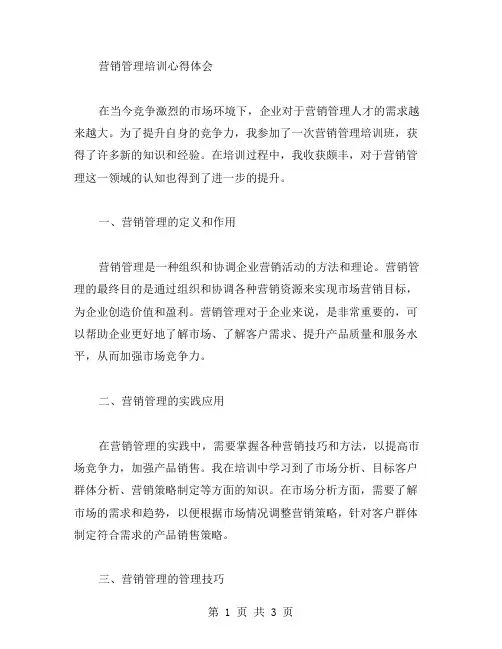 营销管理培训心得体会

在当今竞争激烈的市场环境下，企业对于营销管理人才的需求越来越大。为了提升自身的竞争力，我参加了一次营销管理培训班，获得了许多新的知识和经验。在培训过程中，我收获颇丰，对于营销管理这一领域的认知也得到了进一步的提升。

一、营销管理的定义和作用

营销管理是一种组织和协调企业营销活动的方法和理论。营销管理的最终目的是通过组织和协调各种营销资源来实现市场营销目标，为企业创造价值和盈利。营销管理对于企业来说，是非常重要的，可以帮助企业更好地了解市场、了解客户需求、提升产品质量和服务水平，从而加强市场竞争力。

二、营销管理的实践应用

在营销管理的实践中，需要掌握各种营销技巧和方法，以提高市场竞争力，加强产品销售。我在培训中学习到了市场分析、目标客户群体分析、营销策略制定等方面的知识。在市场分析方面，需要了解市场的需求和趋势，以便根据市场情况调整营销策略，针对客户群体制定符合需求的产品销售策略。

三、营销管理的管理技巧

第 1 页 共 3 页